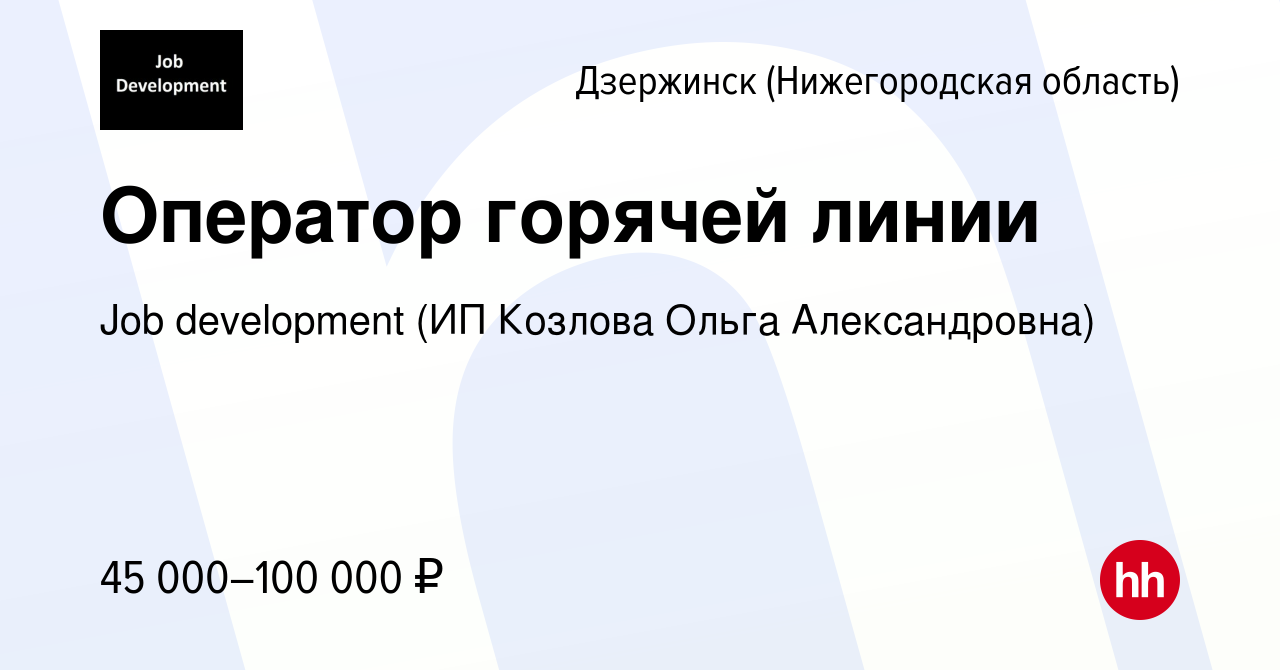 Job Development

Дзержинск (Нижегородская область)

Оператор горячей линии

Job development (ИП Козлова Ольга Александровна)

45 000–100 000 ₽

hh